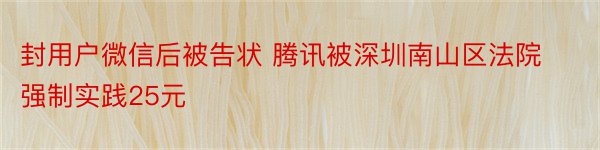 封用户微信后被告状 腾讯被深圳南山区法院强制实践25元